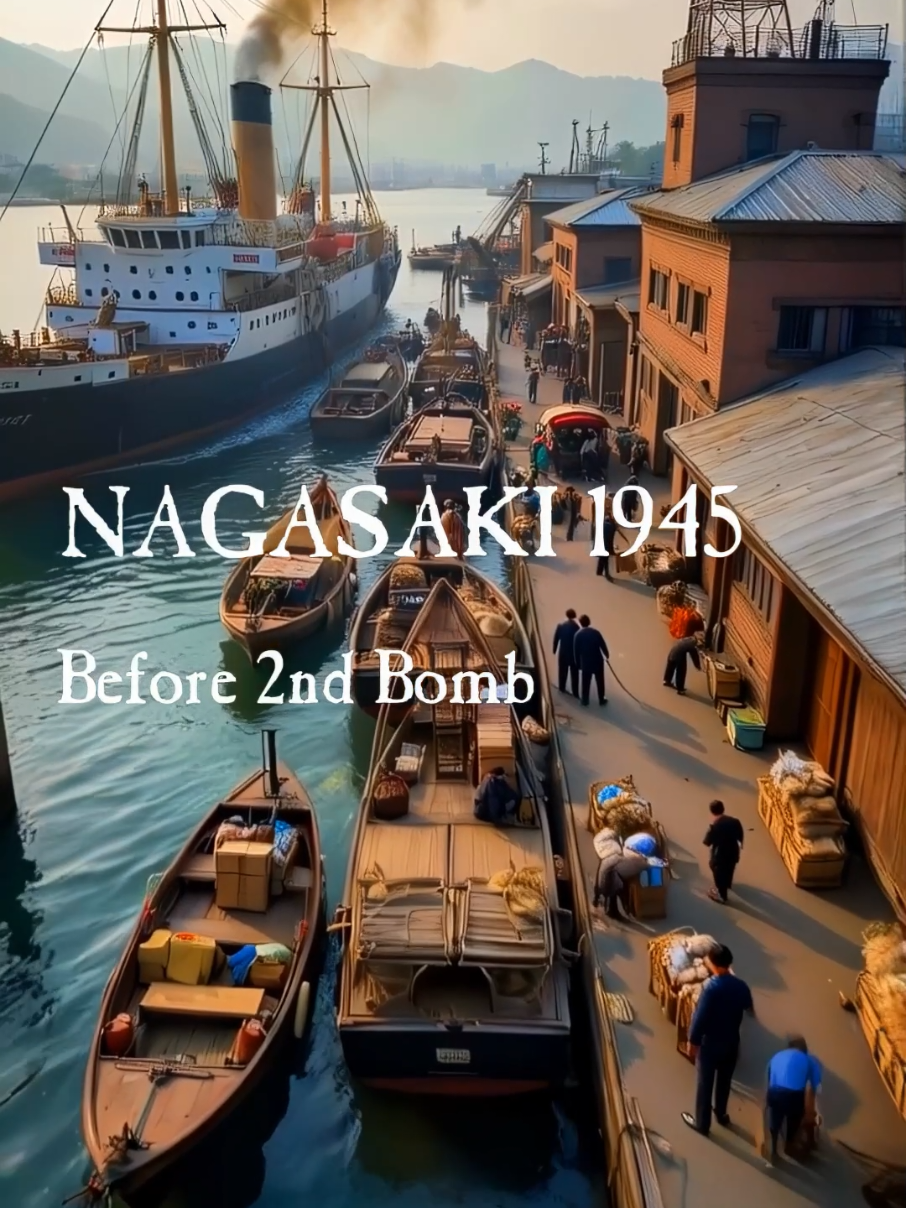 NAGASAKI 1945

Before 2nd Bomb